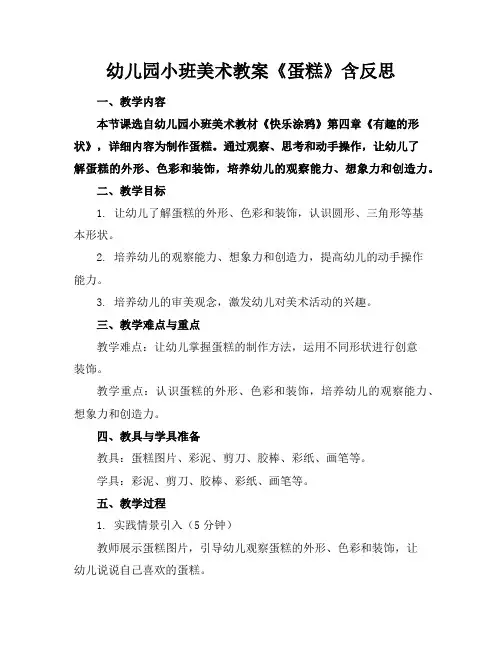 幼儿园小班美术教案《蛋糕》含反思

一、教学内容

本节课选自幼儿园小班美术教材《快乐涂鸦》第四章《有趣的形状》，详细内容为制作蛋糕。通过观察、思考和动手操作，让幼儿了解蛋糕的外形、色彩和装饰，培养幼儿的观察能力、想象力和创造力。

二、教学目标

1. 让幼儿了解蛋糕的外形、色彩和装饰，认识圆形、三角形等基本形状。

2. 培养幼儿的观察能力、想象力和创造力，提高幼儿的动手操作能力。

3. 培养幼儿的审美观念，激发幼儿对美术活动的兴趣。

三、教学难点与重点

教学难点：让幼儿掌握蛋糕的制作方法，运用不同形状进行创意装饰。

教学重点：认识蛋糕的外形、色彩和装饰，培养幼儿的观察能力、想象力和创造力。

四、教具与学具准备

教具：蛋糕图片、彩泥、剪刀、胶棒、彩纸、画笔等。

学具：彩泥、剪刀、胶棒、彩纸、画笔等。

五、教学过程

1. 实践情景引入（5 分钟）

教师展示蛋糕图片，引导幼儿观察蛋糕的外形、色彩和装饰，让幼儿说说自己喜欢的蛋糕。